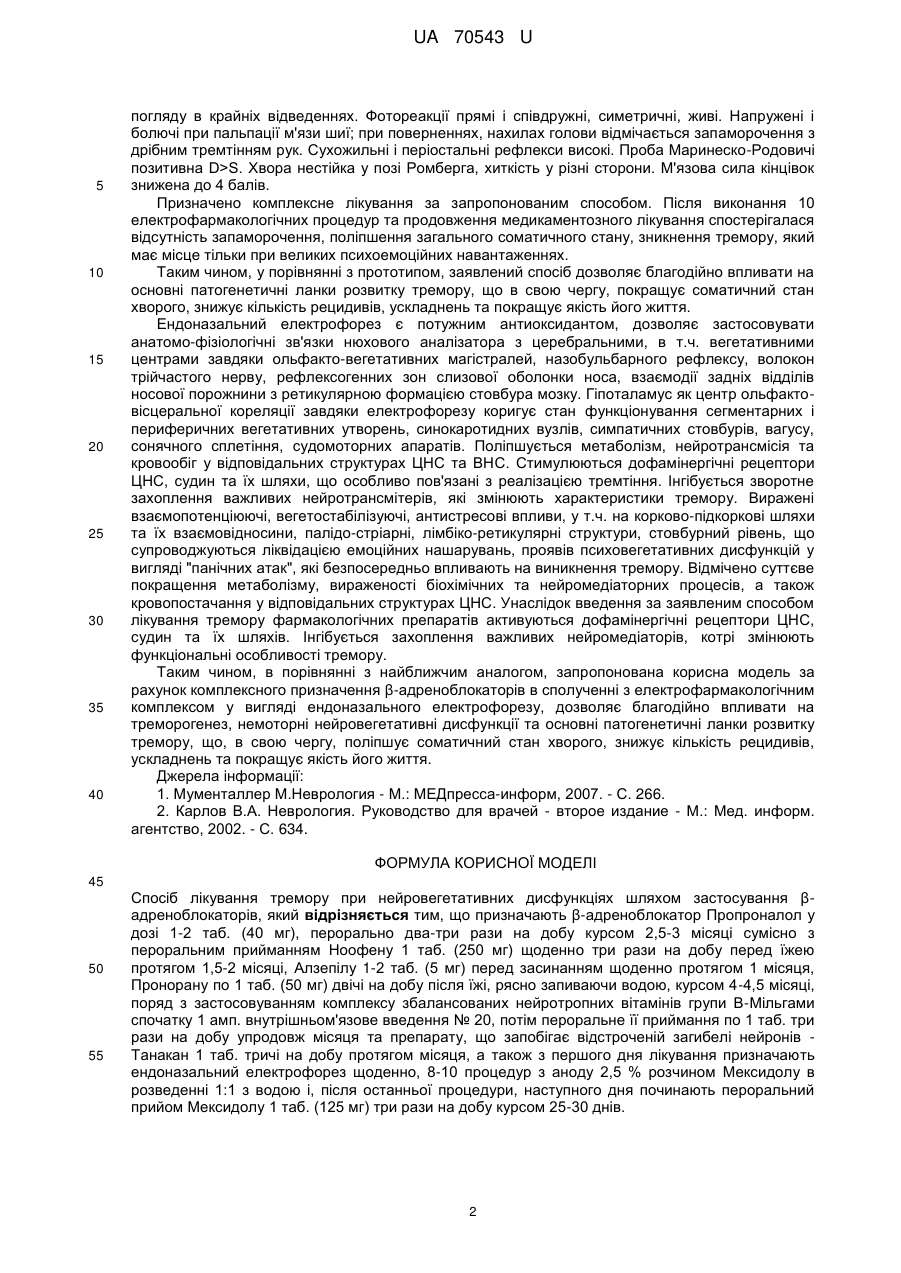 UA 70543 U

погляду в крайніх відведеннях. Фотореакції прямі і співдружні, симетричні, живі. Напружені і болючі при пальпації м'язи шиї; при поверненнях, нахилах голови відмічається запаморочення з дрібним тремтінням рук. Сухожильні і періостальні рефлекси високі. Проба Маринеско-Родовичі позитивна D>S. Хвора нестійка у позі Ромберга, хиткість у різні сторони. М'язова сила кінцівок знижена до 4 балів.

5

Призначено комплексне лікування за запропонованим способом. Після виконання 10 електрофармакологічних процедур та продовження медикаментозного лікування спостерігалася відсутність запаморочення, поліпшення загального соматичного стану, зникнення тремору, який має місце тільки при великих психоемоційних навантаженнях.

10

Таким чином, у порівнянні з прототипом, заявлений спосіб дозволяє благодійно впливати на основні патогенетичні ланки розвитку тремору, що в свою чергу, покращує соматичний стан хворого, знижує кількість рецидивів, ускладнень та покращує якість його життя.

Ендоназальний електрофорез є потужним антиоксидантом, дозволяє застосовувати анатомо-фізіологічні зв'язки нюхового аналізатора з церебральними, в т.ч. вегетативними центрами завдяки ольфакто-вегетативних магістралей, назобульбарного рефлексу, волокон трійчастого нерву, рефлексогенних зон слизової оболонки носа, взаємодії задніх відділів носової порожнини з ретикулярною формацією стовбура мозку. Гіпоталамус як центр ольфакто-вісцеральної кореляції завдяки електрофорезу коригує стан функціонування сегментарних і периферичних вегетативних утворень, синокаротидних вузлів, симпатичних стовбурів, вагусу, сонячного сплетіння, судомоторних апаратів. Поліпшується метаболізм, нейротрансмісія та кровообіг у відповідальних структурах ЦНС та ВНС. Стимулюються дофамінергічні рецептори ЦНС, судин та їх шляхи, що особливо пов'язані з реалізацією тремтіння. Інгібується зворотне захоплення важливих нейротрансмітерів, які змінюють характеристики тремору. Виражені взаємопотенціюючі, вегетостабілізуючі, антистресові впливи, у т.ч. на корково-підкоркові шляхи та їх взаємовідносини, палідо-стріарні, лімбіко-ретикулярні структури, стовбурний рівень, що супроводжуються ліквідацією емоційних нашарувань, проявів психовегетативних дисфункцій у вигляді "панічних атак", які безпосередньо впливають на виникнення тремору. Відмічено суттєве покращення метаболізму, вираженості біохімічних та нейромедіаторних процесів, а також кровопостачання у відповідальних структурах ЦНС. Унаслідок введення за заявленим способом лікування тремору фармакологічних препаратів активуються дофамінергічні рецептори ЦНС, судин та їх шляхів. Інгібується захоплення важливих нейромедіаторів, котрі змінюють функціональні особливості тремору.

15

20

25

30

Таким чином, в порівнянні з найближчим аналогом, запропонована корисна модель за рахунок комплексного призначення β-адреноблокаторів в сполученні з електрофармакологічним комплексом у вигляді ендоназального електрофорезу, дозволяє благодійно впливати на треморогенез, немоторні нейровегетативні дисфункції та основні патогенетичні ланки розвитку тремору, що, в свою чергу, поліпшує соматичний стан хворого, знижує кількість рецидивів, ускладнень та покращує якість його життя.

35

Джерела інформації:

1. Мументаллер М.Неврология - М.: МЕДпресса-информ, 2007. - С. 266.

40

2. Карлов В.А. Неврология. Руководство для врачей - второе издание - М.: Мед. информ. агентство, 2002. - С. 634.

ФОРМУЛА КОРИСНОЇ МОДЕЛІ

45

Спосіб лікування тремору при нейровегетативних дисфункціях шляхом застосування β-адреноблокаторів, який відрізняється тим, що призначають β-адреноблокатор Пропроналол у дозі 1-2 таб. (40 мг), перорально два-три рази на добу курсом 2,5-3 місяці сумісно з пероральним прийманням Ноофену 1 таб. (250 мг) щоденно три рази на добу перед їжею протягом 1,5-2 місяці, Алзепілу 1-2 таб. (5 мг) перед засинанням щоденно протягом 1 місяця, Пронорану по 1 таб. (50 мг) двічі на добу після їжі, рясно запиваючи водою, курсом 4-4,5 місяці, поряд з застосовуванням комплексу збалансованих нейротропних вітамінів групи В-Мільгами спочатку 1 амп. внутрішньом'язове введення № 20, потім пероральне її приймання по 1 таб. три рази на добу упродовж місяця та препарату, що запобігає відстроченій загибелі нейронів - Танакан 1 таб. тричі на добу протягом місяця, а також з першого дня лікування призначають ендоназальний електрофорез щоденно, 8-10 процедур з аноду 2,5 % розчином Мексидолу в розведенні 1:1 з водою і, після останньої процедури, наступного дня починають пероральний прийом Мексидолу 1 таб. (125 мг) три рази на добу курсом 25-30 днів.

50

55

2